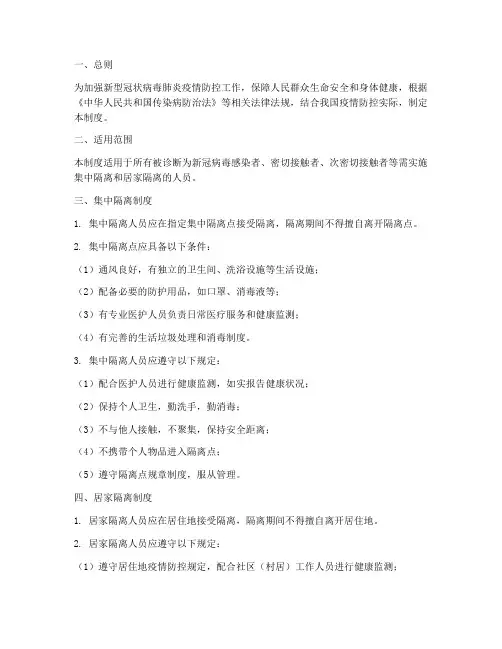 一、总则

为加强新型冠状病毒肺炎疫情防控工作，保障人民群众生命安全和身体健康，根据《中华人民共和国传染病防治法》等相关法律法规，结合我国疫情防控实际，制定本制度。

二、适用范围

本制度适用于所有被诊断为新冠病毒感染者、密切接触者、次密切接触者等需实施集中隔离和居家隔离的人员。

三、集中隔离制度

1. 集中隔离人员应在指定集中隔离点接受隔离，隔离期间不得擅自离开隔离点。

2. 集中隔离点应具备以下条件：

（1）通风良好，有独立的卫生间、洗浴设施等生活设施；

（2）配备必要的防护用品，如口罩、消毒液等；

（3）有专业医护人员负责日常医疗服务和健康监测；

（4）有完善的生活垃圾处理和消毒制度。

3. 集中隔离人员应遵守以下规定：

（1）配合医护人员进行健康监测，如实报告健康状况；

（2）保持个人卫生，勤洗手，勤消毒；

（3）不与他人接触，不聚集，保持安全距离；

（4）不携带个人物品进入隔离点；

（5）遵守隔离点规章制度，服从管理。

四、居家隔离制度

1. 居家隔离人员应在居住地接受隔离，隔离期间不得擅自离开居住地。

2. 居家隔离人员应遵守以下规定：

（1）遵守居住地疫情防控规定，配合社区（村居）工作人员进行健康监测；